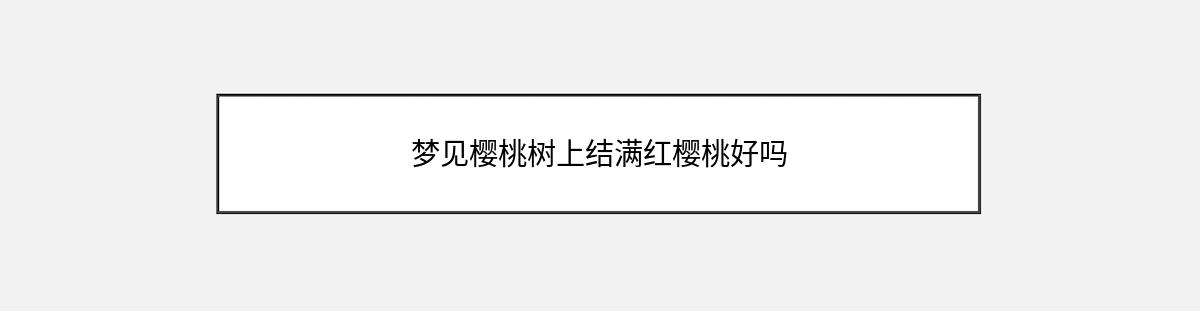 梦见樱桃树上结满红樱桃好吗